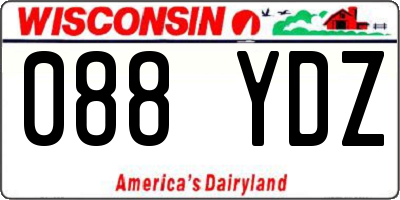 WISCONSIN

088 YDZ

America's Dairyland